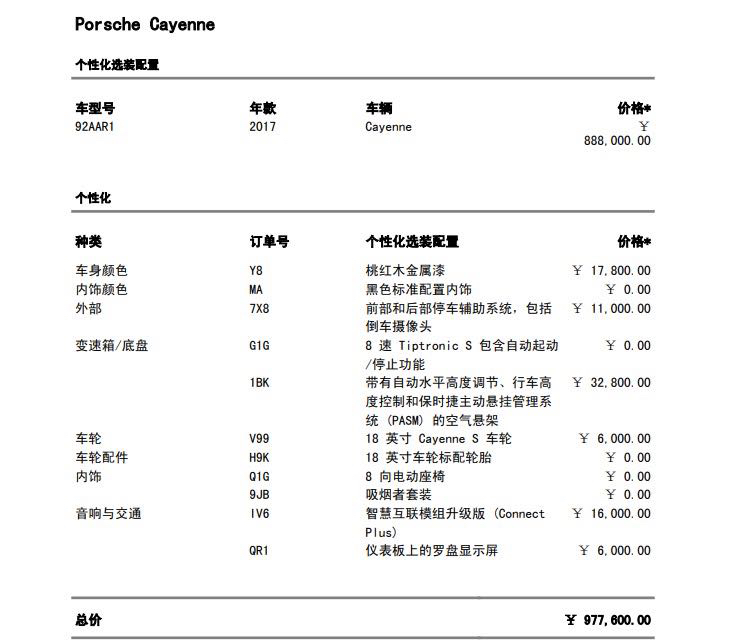 Porsche Cayenne

个性化选装配置

| 车型号 | 年款 | 车辆 | 价格* |
|---|---|---|---|
| 92AAR1 | 2017 | Cayenne | ¥ 888,000.00 |

个性化

| 种类 | 订单号 | 个性化选装配置 | 价格* |
|---|---|---|---|
| 车身颜色 | Y8 | 桃红木金属漆 | ¥ 17,800.00 |
| 内饰颜色 | MA | 黑色标准配置内饰 | ¥ 0.00 |
| 外部 | 7X8 | 前部和后部停车辅助系统，包括倒车摄像头 | ¥ 11,000.00 |
| 变速箱/底盘 | G1G | 8 速 Tiptronic S 包含自动起动/停止功能 | ¥ 0.00 |
| | 1BK | 带有自动水平高度调节、行车高度控制和保时捷主动悬挂管理系统 (PASM) 的空气悬架 | ¥ 32,800.00 |
| 车轮 | V99 | 18 英寸 Cayenne S 车轮 | ¥ 6,000.00 |
| 车轮配件 | H9K | 18 英寸车轮标配轮胎 | ¥ 0.00 |
| 内饰 | Q1G | 8 向电动座椅 | ¥ 0.00 |
| | 9JB | 吸烟者套装 | ¥ 0.00 |
| 音响与交通 | IV6 | 智慧互联模组升级版 (Connect Plus) | ¥ 16,000.00 |
| | QR1 | 仪表板上的罗盘显示屏 | ¥ 6,000.00 |

总价 ¥ 977,600.00